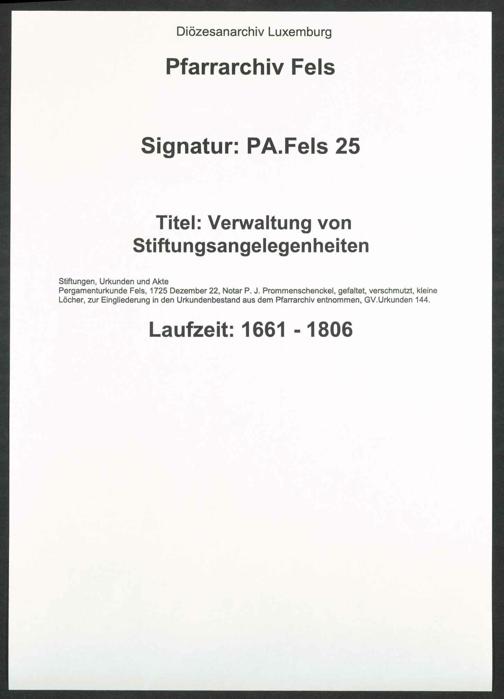 Diözesanarchiv Luxemburg

Pfarrarchiv Fels

Signatur: PA.Fels 25

Titel: Verwaltung von Stiftungsangelegenheiten

Stiftungen, Urkunden und Akte
Pergamenturkunde Fels, 1725 Dezember 22, Notar P. J. Prommenschenckel, gefaltet, verschmutzt, kleine Löcher, zur Eingliederung in den Urkundenbestand aus dem Pfarrarchiv entnommen, GV.Urkunden 144.

Laufzeit: 1661 - 1806